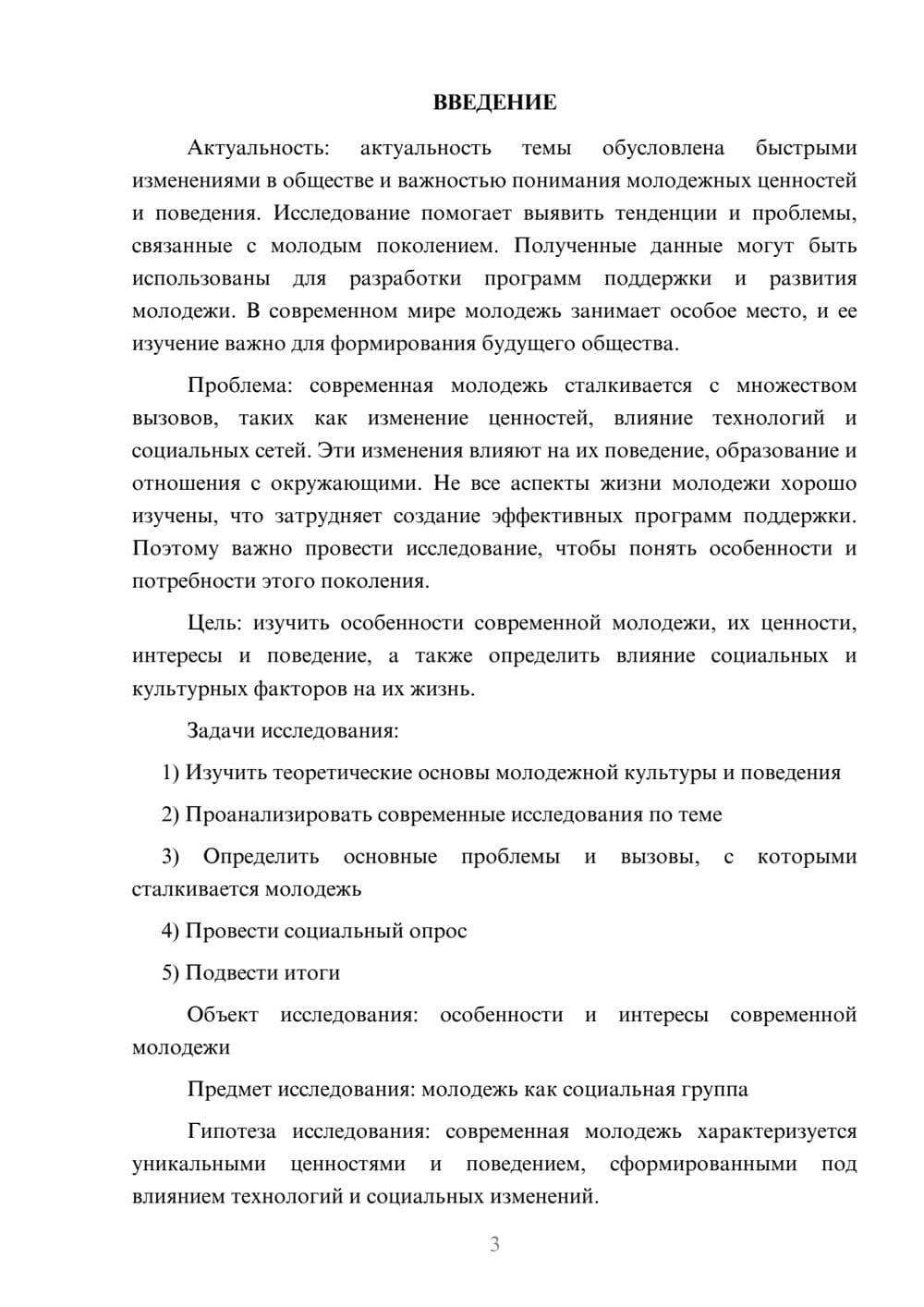 ВВЕДЕНИЕ

Актуальность: актуальность темы обусловлена быстрыми изменениями в обществе и важностью понимания молодежных ценностей и поведения. Исследование помогает выявить тенденции и проблемы, связанные с молодым поколением. Полученные данные могут быть использованы для разработки программ поддержки и развития молодежи. В современном мире молодежь занимает особое место, и ее изучение важно для формирования будущего общества.

Проблема: современная молодежь сталкивается с множеством вызовов, таких как изменение ценностей, влияние технологий и социальных сетей. Эти изменения влияют на их поведение, образование и отношения с окружающими. Не все аспекты жизни молодежи хорошо изучены, что затрудняет создание эффективных программ поддержки. Поэтому важно провести исследование, чтобы понять особенности и потребности этого поколения.

Цель: изучить особенности современной молодежи, их ценности, интересы и поведение, а также определить влияние социальных и культурных факторов на их жизнь.

Задачи исследования:

1) Изучить теоретические основы молодежной культуры и поведения

2) Проанализировать современные исследования по теме

3) Определить основные проблемы и вызовы, с которыми сталкивается молодежь

4) Провести социальный опрос

5) Подвести итоги

Объект исследования: особенности и интересы современной молодежи

Предмет исследования: молодежь как социальная группа

Гипотеза исследования: современная молодежь характеризуется уникальными ценностями и поведением, сформированными под влиянием технологий и социальных изменений.

3